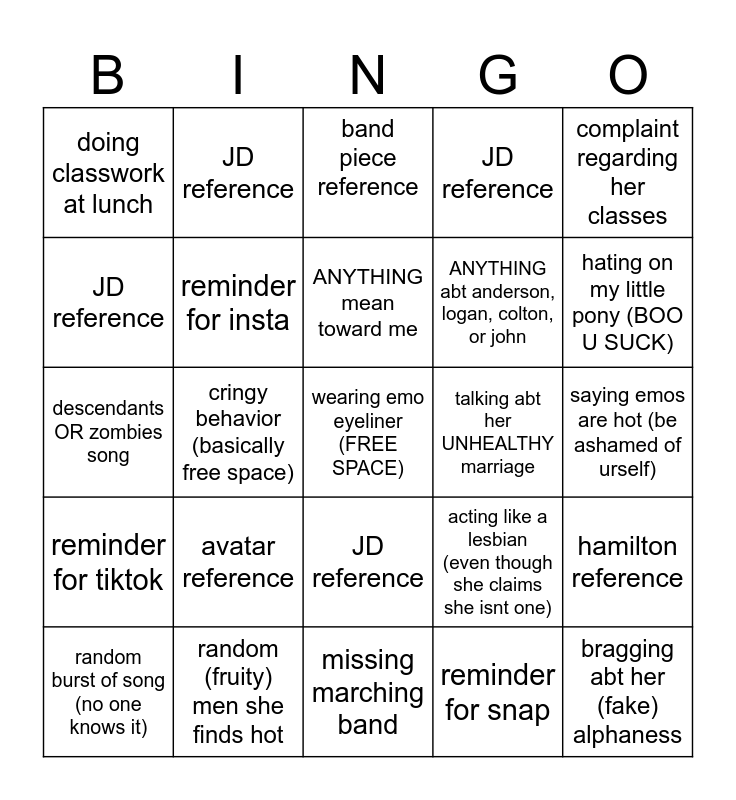 | B | I | N | G | O |
|---|---|---|---|---|
| doing classwork at lunch | JD reference | band piece reference | JD reference | complaint regarding her classes |
| JD reference | reminder for insta | ANYTHING mean toward me | ANYTHING abt anderson, logan, colton, or john | hating on my little pony (BOO U SUCK) |
| descendants OR zombies song | cringy behavior (basically free space) | wearing emo eyeliner (FREE SPACE) | talking abt her UNHEALTHY marriage | saying emos are hot (be ashamed of urself) |
| reminder for tiktok | avatar reference | JD reference | acting like a lesbian (even though she claims she isnt one) | hamilton reference |
| random burst of song (no one knows it) | random (fruity) men she finds hot | missing marching band | reminder for snap | bragging abt her (fake) alphaness |